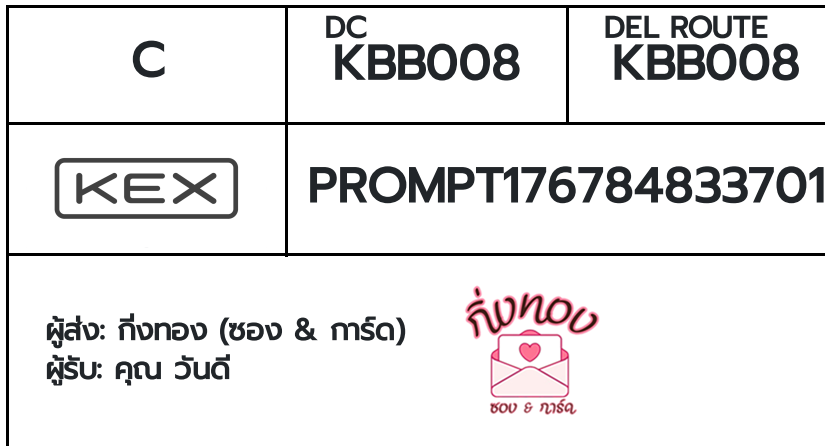 | C | DC KBB008 | DEL ROUTE KBB008 |
|---|---|---|
| KEX | PROMPT176784833701 | |

ผู้ส่ง: กิ่งทอง (ซอง & การ์ด)
ผู้รับ: คุณ วันดี

กิ่งทอง
ซอง & การ์ด